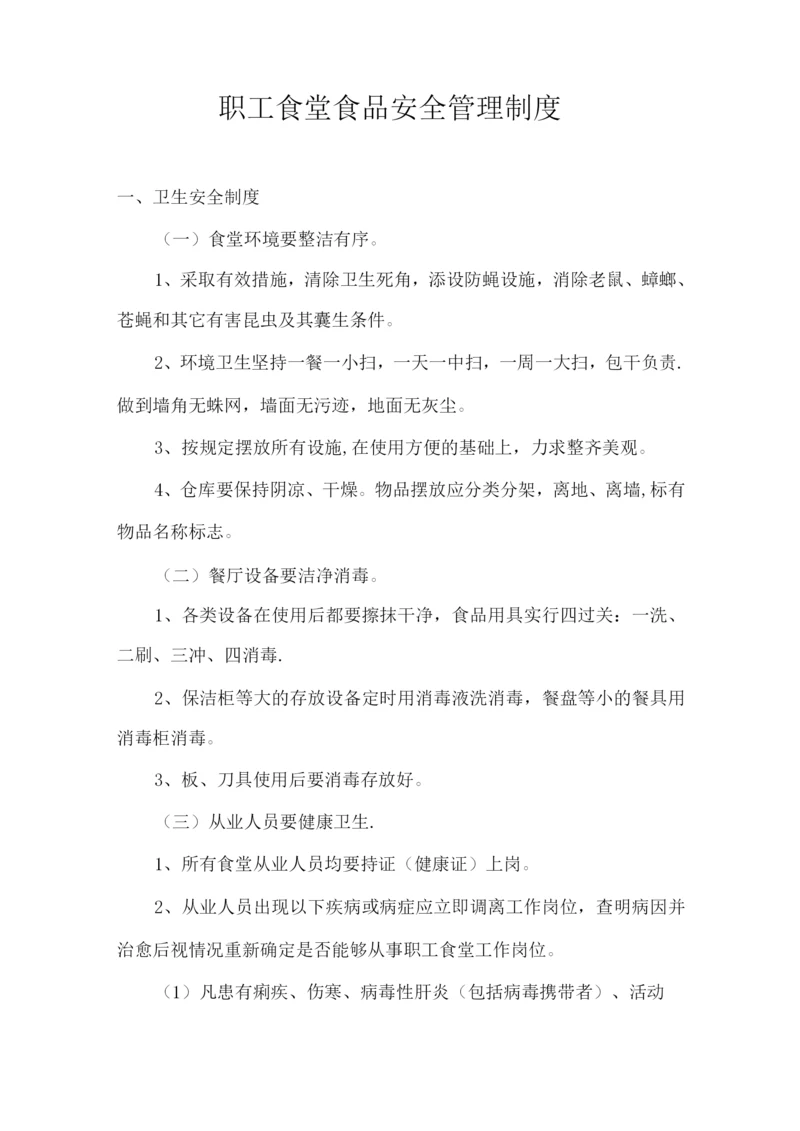 职工食堂食品安全管理制度

一、卫生安全制度

（一）食堂环境要整洁有序。

1、采取有效措施，清除卫生死角，添设防蝇设施，消除老鼠、蟑螂、苍蝇和其它有害昆虫及其囊生条件。

2、环境卫生坚持一餐一小扫，一天一中扫，一周一大扫，包干负责.做到墙角无蛛网，墙面无污迹，地面无灰尘。

3、按规定摆放所有设施,在使用方便的基础上，力求整齐美观。

4、仓库要保持阴凉、干燥。物品摆放应分类分架，离地、离墙,标有物品名称标志。

（二）餐厅设备要洁净消毒。

1、各类设备在使用后都要擦抹干净，食品用具实行四过关：一洗、二刷、三冲、四消毒.

2、保洁柜等大的存放设备定时用消毒液洗消毒，餐盘等小的餐具用消毒柜消毒。

3、板、刀具使用后要消毒存放好。

（三）从业人员要健康卫生.

1、所有食堂从业人员均要持证（健康证）上岗。

2、从业人员出现以下疾病或病症应立即调离工作岗位，查明病因并治愈后视情况重新确定是否能够从事职工食堂工作岗位。

（1）凡患有痢疾、伤寒、病毒性肝炎（包括病毒携带者）、活动